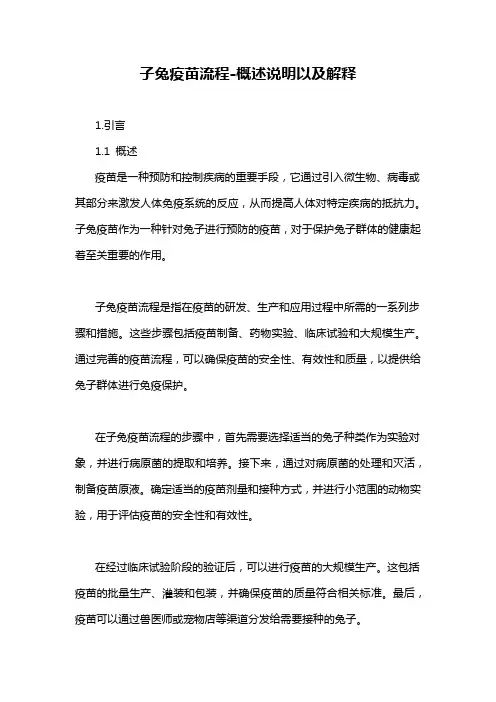 子兔疫苗流程-概述说明以及解释

1.引言

1.1 概述

疫苗是一种预防和控制疾病的重要手段，它通过引入微生物、病毒或其部分来激发人体免疫系统的反应，从而提高人体对特定疾病的抵抗力。子兔疫苗作为一种针对兔子进行预防的疫苗，对于保护兔子群体的健康起着至关重要的作用。

子兔疫苗流程是指在疫苗的研发、生产和应用过程中所需的一系列步骤和措施。这些步骤包括疫苗制备、药物实验、临床试验和大规模生产。通过完善的疫苗流程，可以确保疫苗的安全性、有效性和质量，以提供给兔子群体进行免疫保护。

在子兔疫苗流程的步骤中，首先需要选择适当的兔子种类作为实验对象，并进行病原菌的提取和培养。接下来，通过对病原菌的处理和灭活，制备疫苗原液。确定适当的疫苗剂量和接种方式，并进行小范围的动物实验，用于评估疫苗的安全性和有效性。

在经过临床试验阶段的验证后，可以进行疫苗的大规模生产。这包括疫苗的批量生产、灌装和包装，并确保疫苗的质量符合相关标准。最后，疫苗可以通过兽医师或宠物店等渠道分发给需要接种的兔子。